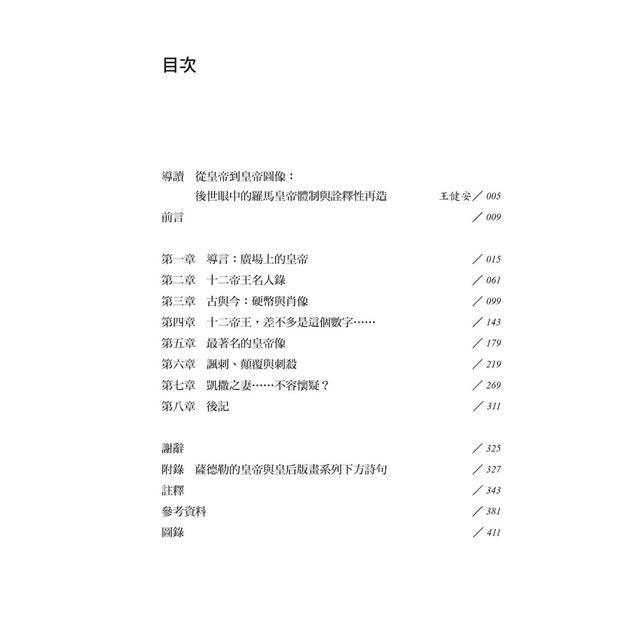 目次

導讀　從皇帝到皇帝圖像：
　　　後世眼中的羅馬皇帝體制與詮釋性再造　王健安／005
前言　／009

第一章　導言：廣場上的皇帝　／015
第二章　十二帝王名人錄　／061
第三章　古與今：硬幣與肖像　／099
第四章　十二帝王，差不多是這個數字……　／143
第五章　最著名的皇帝像　／179
第六章　諷刺、顛覆與刺殺　／219
第七章　凱撒之妻……不容懷疑？　／269
第八章　後記　／311

謝辭　／325
附錄　薩德勒的皇帝與皇后版畫系列下方詩句　／327
註釋　／343
參考資料　／381
圖錄　／411